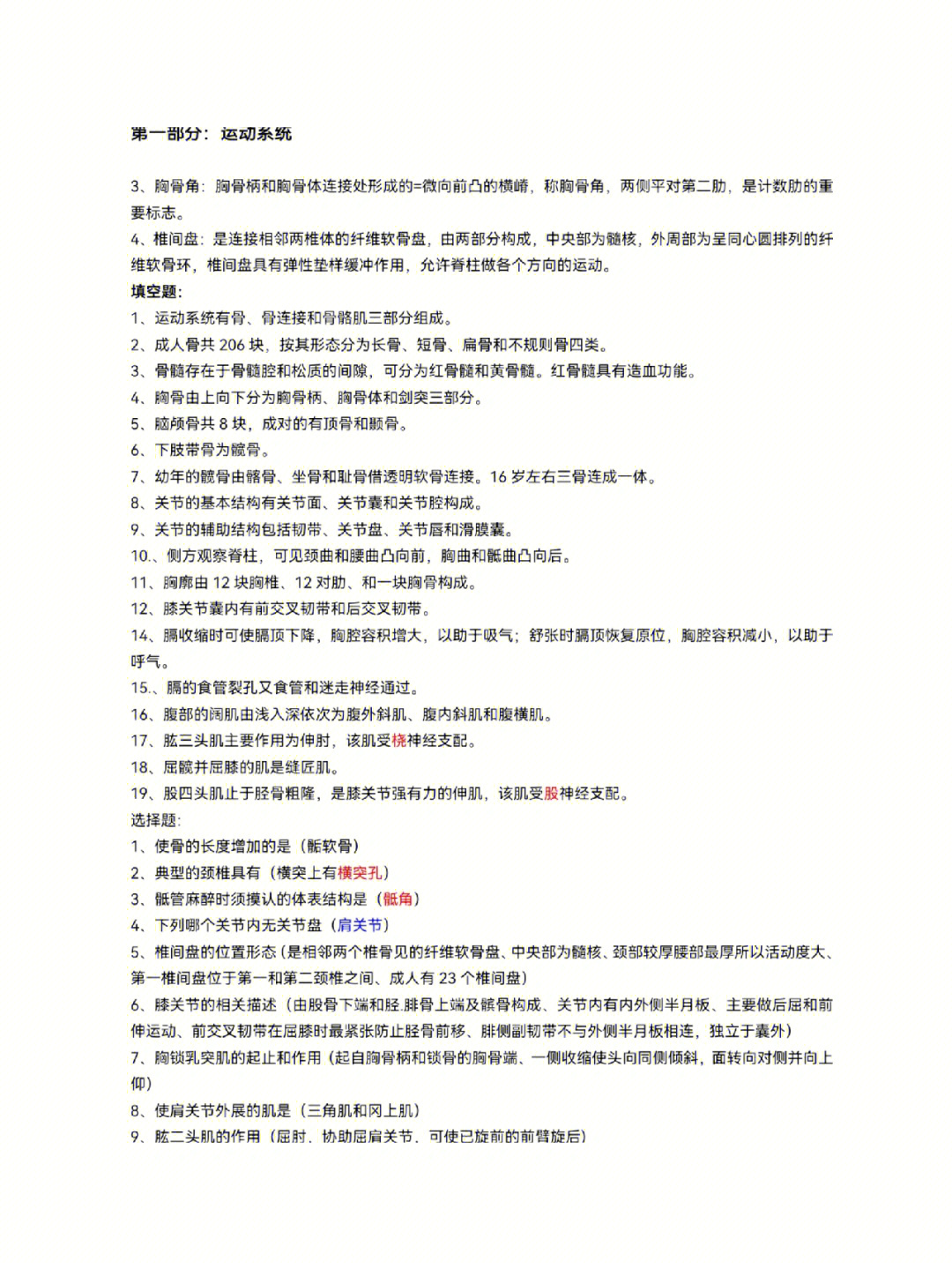 第一部分：运动系统

3、胸骨角：胸骨柄和胸骨体连接处形成的=微向前凸的横嵴，称胸骨角，两侧平对第二肋，是计数肋的重要标志。

4、椎间盘：是连接相邻两椎体的纤维软骨盘，由两部分构成，中央部为髓核，外周部为呈同心圆排列的纤维软骨环，椎间盘具有弹性垫样缓冲作用，允许脊柱做各个方向的运动。

填空题:

1、运动系统有骨、骨连接和骨骼肌三部分组成。

2、成人骨共 206 块，按其形态分为长骨、短骨、扁骨和不规则骨四类。

3、骨髓存在于骨髓腔和松质的间隙，可分为红骨髓和黄骨髓。红骨髓具有造血功能。

4、胸骨由上向下分为胸骨柄、胸骨体和剑突三部分。

5、脑颅骨共 8 块，成对的有顶骨和颞骨。

6、下肢带骨为髋骨。

7、幼年的髋骨由髂骨、坐骨和耻骨借透明软骨连接。16 岁左右三骨连成一体。

8、关节的基本结构有关节面、关节囊和关节腔构成。

9、关节的辅助结构包括韧带、关节盘、关节唇和滑膜囊。

10.、侧方观察脊柱，可见颈曲和腰曲凸向前，胸曲和骶曲凸向后。

11、胸廓由 12 块胸椎、12 对肋、和一块胸骨构成。

12、膝关节囊内有前交叉韧带和后交叉韧带。

14、膈收缩时可使膈顶下降，胸腔容积增大，以助于吸气；舒张时膈顶恢复原位，胸腔容积减小，以助于呼气。

15.、膈的食管裂孔又食管和迷走神经通过。

16、腹部的阔肌由浅入深依次为腹外斜肌、腹内斜肌和腹横肌。

17、肱三头肌主要作用为伸肘，该肌受桡神经支配。

18、屈髋并屈膝的肌是缝匠肌。

19、股四头肌止于胫骨粗隆，是膝关节强有力的伸肌，该肌受股神经支配。

选择题:

1、使骨的长度增加的是（骺软骨）

2、典型的颈椎具有（横突上有横突孔）

3、骶管麻醉时须摸认的体表结构是（骶角）

4、下列哪个关节内无关节盘（肩关节）

5、椎间盘的位置形态（是相邻两个椎骨见的纤维软骨盘、中央部为髓核、颈部较厚腰部最厚所以活动度大、第一椎间盘位于第一和第二颈椎之间、成人有 23 个椎间盘）

6、膝关节的相关描述（由股骨下端和胫.腓骨上端及髌骨构成、关节内有内外侧半月板、主要做后屈和前伸运动、前交叉韧带在屈膝时最紧张防止胫骨前移、腓侧副韧带不与外侧半月板相连，独立于囊外）

7、胸锁乳突肌的起止和作用（起自胸骨柄和锁骨的胸骨端、一侧收缩使头向同侧倾斜，面转向对侧并向上仰）

8、使肩关节外展的肌是（三角肌和冈上肌）

9、肱二头肌的作用（屈肘、协助屈肩关节．可使已旋前的前臂旋后）